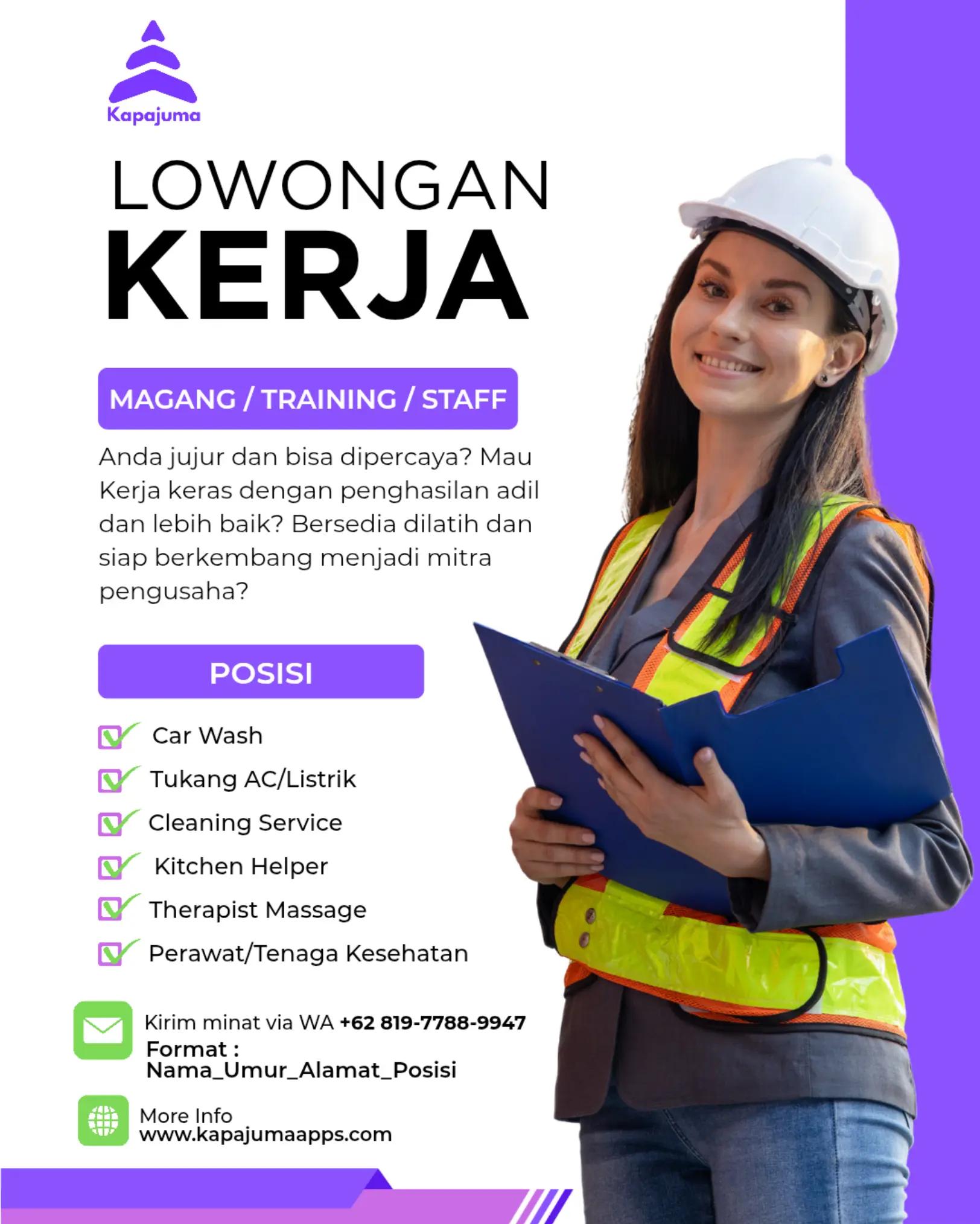 Kapajuma

LOWONGAN
KERJA

MAGANG / TRAINING / STAFF

Anda jujur dan bisa dipercaya? Mau Kerja keras dengan penghasilan adil dan lebih baik? Bersedia dilatih dan siap berkembang menjadi mitra pengusaha?

POSISI

Car Wash
Tukang AC/Listrik
Cleaning Service
Kitchen Helper
Therapist Massage
Perawat/Tenaga Kesehatan

Kirim minat via WA +62 819-7788-9947
Format :
Nama_Umur_Alamat_Posisi

More Info
www.kapajumaapps.com